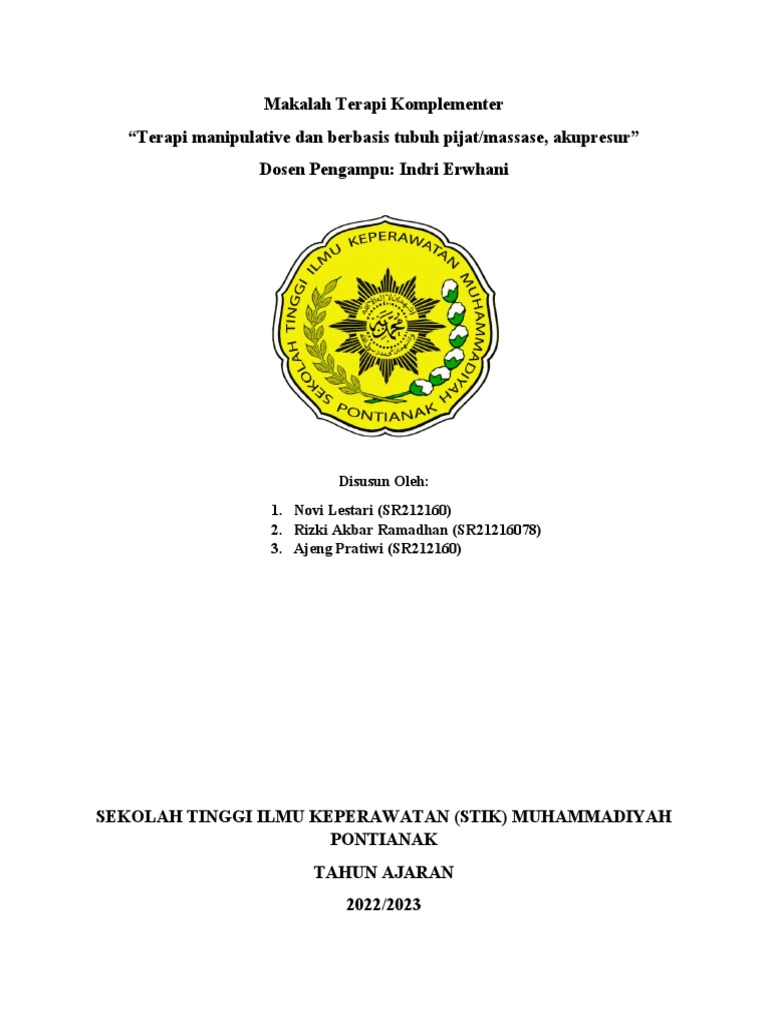 Makalah Terapi Komplementer

“Terapi manipulative dan berbasis tubuh pijat/massase, akupresur”

Dosen Pengampu: Indri Erwhani

SEKOLAH TINGGI ILMU KEPERAWATAN MUHAMMADIYAH PONTIANAK

Disusun Oleh:

1. Novi Lestari (SR212160)
2. Rizki Akbar Ramadhan (SR21216078)
3. Ajeng Pratiwi (SR212160)

SEKOLAH TINGGI ILMU KEPERAWATAN (STIK) MUHAMMADIYAH PONTIANAK

TAHUN AJARAN

2022/2023